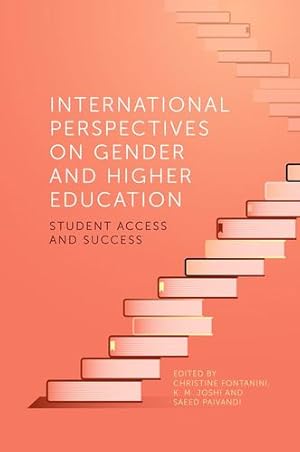 INTERNATIONAL PERSPECTIVES ON GENDER AND HIGHER EDUCATION

STUDENT ACCESS AND SUCCESS

EDITED BY
CHRISTINE FONTANINI,
K. M. JOSHI AND
SAEED PAIVANDI